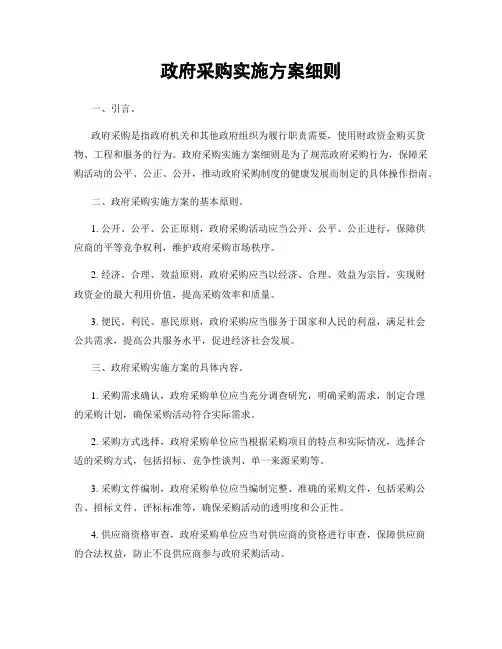 政府采购实施方案细则

一、引言。

政府采购是指政府机关和其他政府组织为履行职责需要，使用财政资金购买货物、工程和服务的行为。政府采购实施方案细则是为了规范政府采购行为，保障采购活动的公平、公正、公开，推动政府采购制度的健康发展而制定的具体操作指南。

二、政府采购实施方案的基本原则。

1. 公开、公平、公正原则，政府采购活动应当公开、公平、公正进行，保障供应商的平等竞争权利，维护政府采购市场秩序。

2. 经济、合理、效益原则，政府采购应当以经济、合理、效益为宗旨，实现财政资金的最大利用价值，提高采购效率和质量。

3. 便民、利民、惠民原则，政府采购应当服务于国家和人民的利益，满足社会公共需求，提高公共服务水平，促进经济社会发展。

三、政府采购实施方案的具体内容。

1. 采购需求确认，政府采购单位应当充分调查研究，明确采购需求，制定合理的采购计划，确保采购活动符合实际需求。

2. 采购方式选择，政府采购单位应当根据采购项目的特点和实际情况，选择合适的采购方式，包括招标、竞争性谈判、单一来源采购等。

3. 采购文件编制，政府采购单位应当编制完整、准确的采购文件，包括采购公告、招标文件、评标标准等，确保采购活动的透明度和公正性。

4. 供应商资格审查，政府采购单位应当对供应商的资格进行审查，保障供应商的合法权益，防止不良供应商参与政府采购活动。